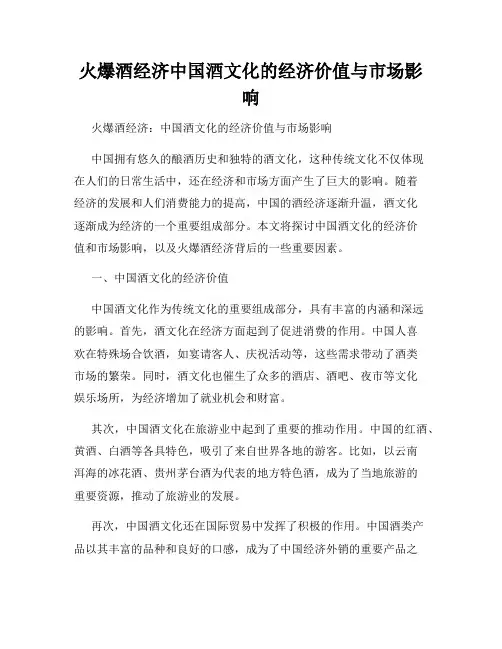 火爆酒经济中国酒文化的经济价值与市场影响

火爆酒经济：中国酒文化的经济价值与市场影响

中国拥有悠久的酿酒历史和独特的酒文化，这种传统文化不仅体现在人们的日常生活中，还在经济和市场方面产生了巨大的影响。随着经济的发展和人们消费能力的提高，中国的酒经济逐渐升温，酒文化逐渐成为经济的一个重要组成部分。本文将探讨中国酒文化的经济价值和市场影响，以及火爆酒经济背后的一些重要因素。

一、中国酒文化的经济价值

中国酒文化作为传统文化的重要组成部分，具有丰富的内涵和深远的影响。首先，酒文化在经济方面起到了促进消费的作用。中国人喜欢在特殊场合饮酒，如宴请客人、庆祝活动等，这些需求带动了酒类市场的繁荣。同时，酒文化也催生了众多的酒店、酒吧、夜市等文化娱乐场所，为经济增加了就业机会和财富。

其次，中国酒文化在旅游业中起到了重要的推动作用。中国的红酒、黄酒、白酒等各具特色，吸引了来自世界各地的游客。比如，以云南洱海的冰花酒、贵州茅台酒为代表的地方特色酒，成为了当地旅游的重要资源，推动了旅游业的发展。

再次，中国酒文化还在国际贸易中发挥了积极的作用。中国酒类产品以其丰富的品种和良好的口感，成为了中国经济外销的重要产品之